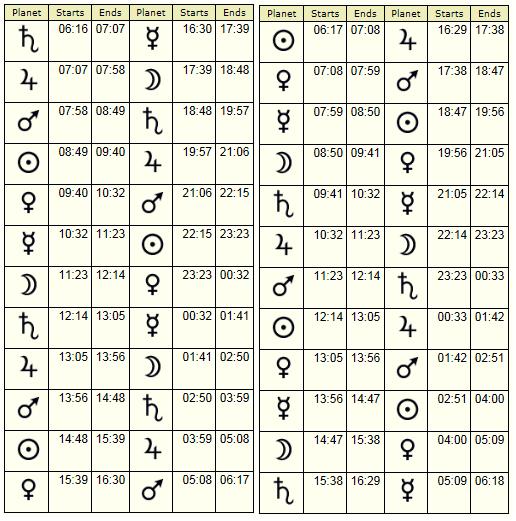 | Planet | Starts | Ends | Planet | Starts | Ends |
|---|---|---|---|---|---|
| ♄ | 06:16 | 07:07 | ☿ | 16:30 | 17:39 |
| ♃ | 07:07 | 07:58 | ☽ | 17:39 | 18:48 |
| ♂ | 07:58 | 08:49 | ♄ | 18:48 | 19:57 |
| ☉ | 08:49 | 09:40 | ♃ | 19:57 | 21:06 |
| ♀ | 09:40 | 10:32 | ♂ | 21:06 | 22:15 |
| ☿ | 10:32 | 11:23 | ☉ | 22:15 | 23:23 |
| ☽ | 11:23 | 12:14 | ♀ | 23:23 | 00:32 |
| ♄ | 12:14 | 13:05 | ☿ | 00:32 | 01:41 |
| ♃ | 13:05 | 13:56 | ☽ | 01:41 | 02:50 |
| ♂ | 13:56 | 14:48 | ♄ | 02:50 | 03:59 |
| ☉ | 14:48 | 15:39 | ♃ | 03:59 | 05:08 |
| ♀ | 15:39 | 16:30 | ♂ | 05:08 | 06:17 |

| Planet | Starts | Ends | Planet | Starts | Ends |
|---|---|---|---|---|---|
| ☉ | 06:17 | 07:08 | ♃ | 16:29 | 17:38 |
| ♀ | 07:08 | 07:59 | ♂ | 17:38 | 18:47 |
| ☿ | 07:59 | 08:50 | ☉ | 18:47 | 19:56 |
| ☽ | 08:50 | 09:41 | ♀ | 19:56 | 21:05 |
| ♄ | 09:41 | 10:32 | ☿ | 21:05 | 22:14 |
| ♃ | 10:32 | 11:23 | ☽ | 22:14 | 23:23 |
| ♂ | 11:23 | 12:14 | ♄ | 23:23 | 00:33 |
| ☉ | 12:14 | 13:05 | ♃ | 00:33 | 01:42 |
| ♀ | 13:05 | 13:56 | ♂ | 01:42 | 02:51 |
| ☿ | 13:56 | 14:47 | ☉ | 02:51 | 04:00 |
| ☽ | 14:47 | 15:38 | ♀ | 04:00 | 05:09 |
| ♄ | 15:38 | 16:29 | ☿ | 05:09 | 06:18 |